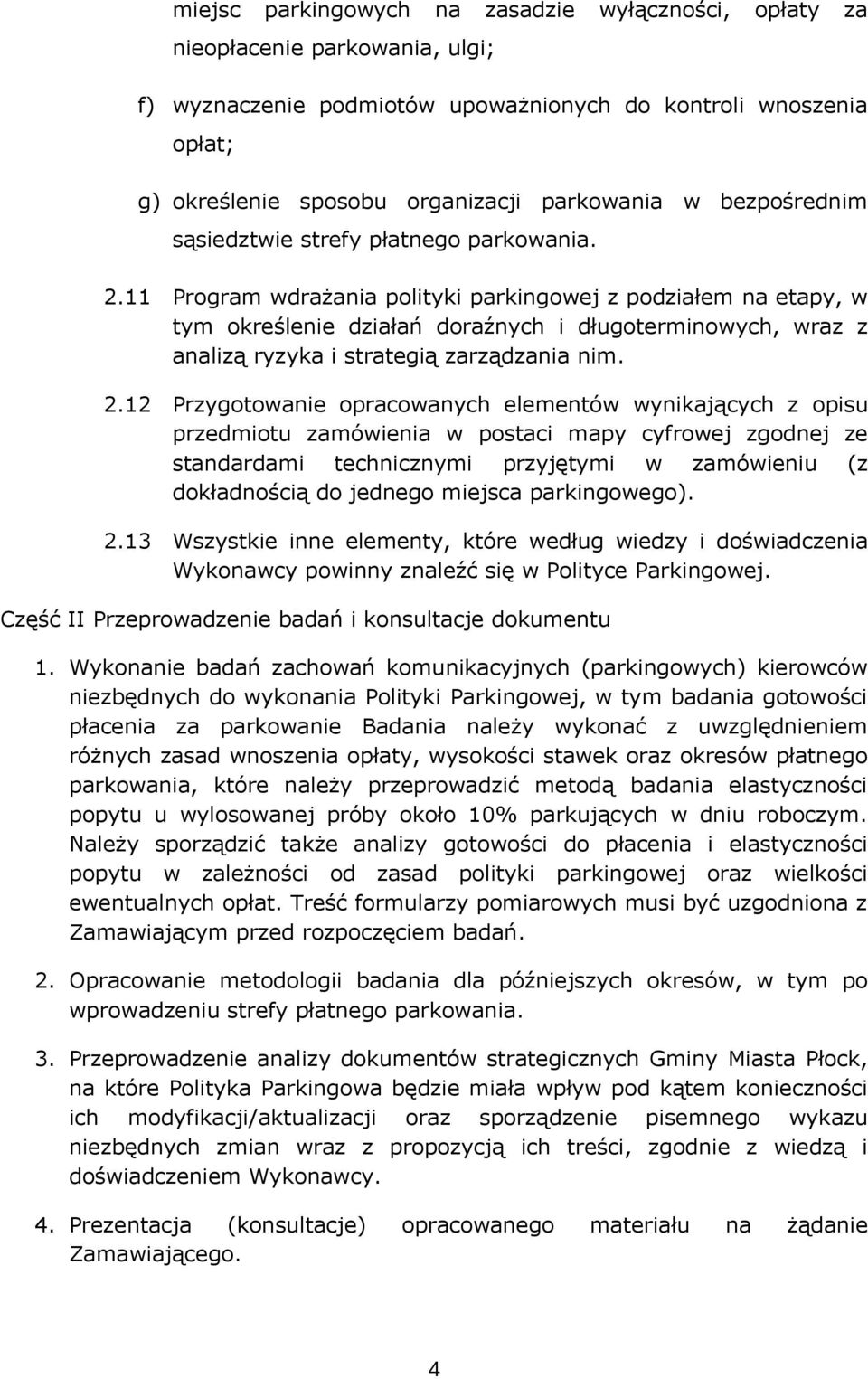 miejsc parkingowych na zasadzie wyłączności, opłaty za nieopłacenie parkowania, ulgi;

f) wyznaczenie podmiotów upoważnionych do kontroli wnoszenia opłat;

g) określenie sposobu organizacji parkowania w bezpośrednim sąsiedztwie strefy płatnego parkowania.

2.11 Program wdrażania polityki parkingowej z podziałem na etapy, w tym określenie działań doraźnych i długoterminowych, wraz z analizą ryzyka i strategią zarządzania nim.

2.12 Przygotowanie opracowanych elementów wynikających z opisu przedmiotu zamówienia w postaci mapy cyfrowej zgodnej ze standardami technicznymi przyjętymi w zamówieniu (z dokładnością do jednego miejsca parkingowego).

2.13 Wszystkie inne elementy, które według wiedzy i doświadczenia Wykonawcy powinny znaleźć się w Polityce Parkingowej.

Część II Przeprowadzenie badań i konsultacje dokumentu

1. Wykonanie badań zachowań komunikacyjnych (parkingowych) kierowców niezbędnych do wykonania Polityki Parkingowej, w tym badania gotowości płacenia za parkowanie Badania należy wykonać z uwzględnieniem różnych zasad wnoszenia opłaty, wysokości stawek oraz okresów płatnego parkowania, które należy przeprowadzić metodą badania elastyczności popytu u wylosowanej próby około 10% parkujących w dniu roboczym. Należy sporządzić także analizy gotowości do płacenia i elastyczności popytu w zależności od zasad polityki parkingowej oraz wielkości ewentualnych opłat. Treść formularzy pomiarowych musi być uzgodniona z Zamawiającym przed rozpoczęciem badań.

2. Opracowanie metodologii badania dla późniejszych okresów, w tym po wprowadzeniu strefy płatnego parkowania.

3. Przeprowadzenie analizy dokumentów strategicznych Gminy Miasta Płock, na które Polityka Parkingowa będzie miała wpływ pod kątem konieczności ich modyfikacji/aktualizacji oraz sporządzenie pisemnego wykazu niezbędnych zmian wraz z propozycją ich treści, zgodnie z wiedzą i doświadczeniem Wykonawcy.

4. Prezentacja (konsultacje) opracowanego materiału na żądanie Zamawiającego.

4